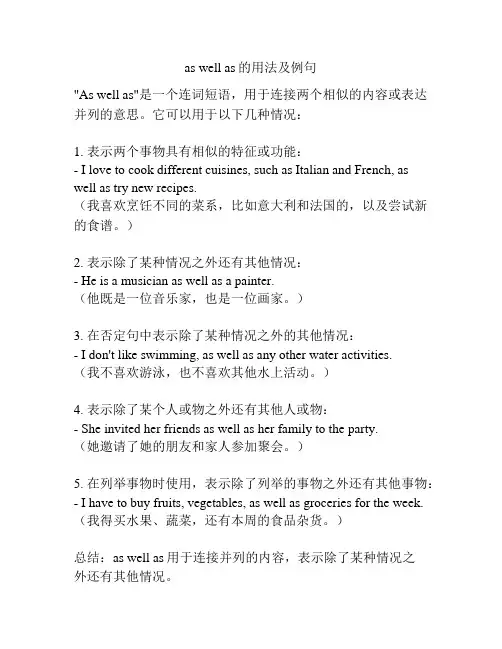 as well as 的用法及例句

"As well as"是一个连词短语，用于连接两个相似的内容或表达并列的意思。它可以用于以下几种情况：

1. 表示两个事物具有相似的特征或功能：
- I love to cook different cuisines, such as Italian and French, as well as try new recipes.
（我喜欢烹饪不同的菜系，比如意大利和法国的，以及尝试新的食谱。）

2. 表示除了某种情况之外还有其他情况：
- He is a musician as well as a painter.
（他既是一位音乐家，也是一位画家。）

3. 在否定句中表示除了某种情况之外的其他情况：
- I don't like swimming, as well as any other water activities.
（我不喜欢游泳，也不喜欢其他水上活动。）

4. 表示除了某个人或物之外还有其他人或物：
- She invited her friends as well as her family to the party.
（她邀请了她的朋友和家人参加聚会。）

5. 在列举事物时使用，表示除了列举的事物之外还有其他事物：
- I have to buy fruits, vegetables, as well as groceries for the week.
（我得买水果、蔬菜，还有本周的食品杂货。）

总结：as well as 用于连接并列的内容，表示除了某种情况之外还有其他情况。